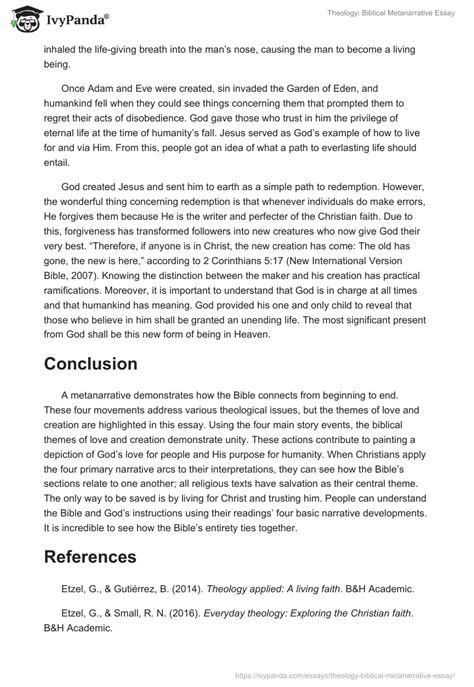 IvyPanda®

Theology: Biblical Metanarrative Essay

inhaled the life-giving breath into the man's nose, causing the man to become a living being.

Once Adam and Eve were created, sin invaded the Garden of Eden, and humankind fell when they could see things concerning them that prompted them to regret their acts of disobedience. God gave those who trust in him the privilege of eternal life at the time of humanity's fall. Jesus served as God's example of how to live for and via Him. From this, people got an idea of what a path to everlasting life should entail.

God created Jesus and sent him to earth as a simple path to redemption. However, the wonderful thing concerning redemption is that whenever individuals do make errors, He forgives them because He is the writer and perfecter of the Christian faith. Due to this, forgiveness has transformed followers into new creatures who now give God their very best. "Therefore, if anyone is in Christ, the new creation has come: The old has gone, the new is here," according to 2 Corinthians 5:17 (New International Version Bible, 2007). Knowing the distinction between the maker and his creation has practical ramifications. Moreover, it is important to understand that God is in charge at all times and that humankind has meaning. God provided his one and only child to reveal that those who believe in him shall be granted an unending life. The most significant present from God shall be this new form of being in Heaven.

Conclusion

A metanarrative demonstrates how the Bible connects from beginning to end. These four movements address various theological issues, but the themes of love and creation are highlighted in this essay. Using the four main story events, the biblical themes of love and creation demonstrate unity. These actions contribute to painting a depiction of God's love for people and His purpose for humanity. When Christians apply the four primary narrative arcs to their interpretations, they can see how the Bible's sections relate to one another; all religious texts have salvation as their central theme. The only way to be saved is by living for Christ and trusting him. People can understand the Bible and God's instructions using their readings' four basic narrative developments. It is incredible to see how the Bible's entirety ties together.

References

Etzel, G., & Gutiérrez, B. (2014). Theology applied: A living faith. B&H Academic.

Etzel, G., & Small, R. N. (2016). Everyday theology: Exploring the Christian faith. B&H Academic.

https://ivypanda.com/essays/theology-biblical-metanarrative-essay/